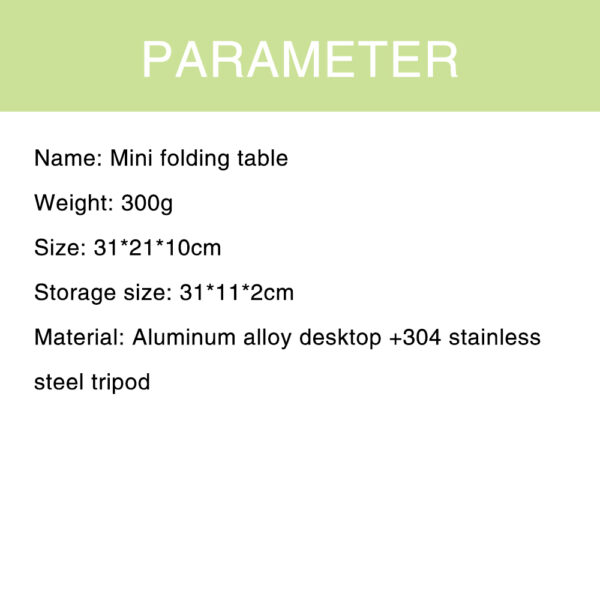 PARAMETER

Name: Mini folding table

Weight: 300g

Size: 31*21*10cm

Storage size: 31*11*2cm

Material: Aluminum alloy desktop +304 stainless steel tripod